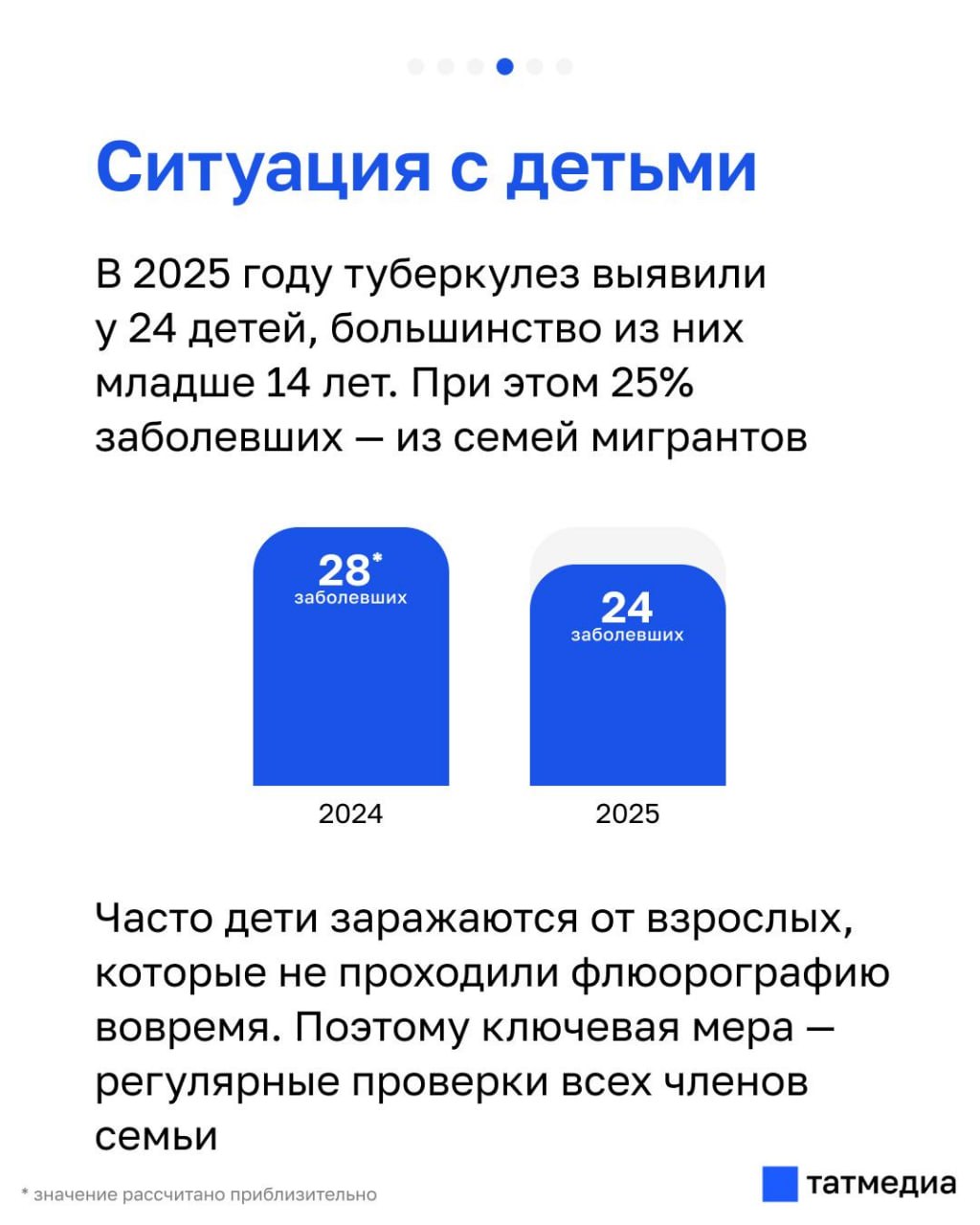 Ситуация с детьми

В 2025 году туберкулез выявили у 24 детей, большинство из них младше 14 лет. При этом 25% заболевших — из семей мигрантов

28*
заболевших

24
заболевших

2024

2025

Часто дети заражаются от взрослых, которые не проходили флюорографию вовремя. Поэтому ключевая мера — регулярные проверки всех членов семьи

* значение рассчитано приблизительно

татмедиа